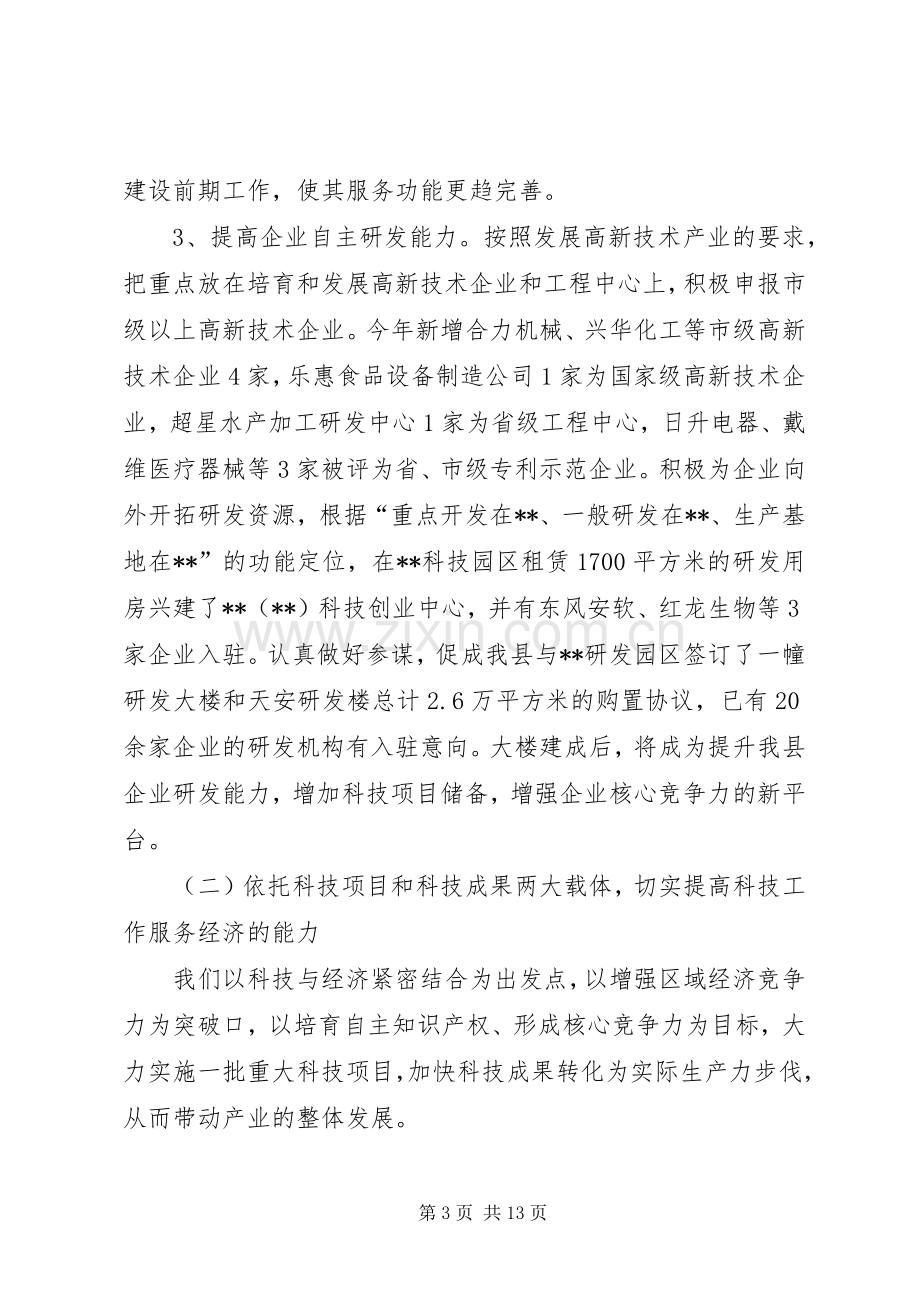 建设前期工作，使其服务功能更趋完善。

3、提高企业自主研发能力。按照发展高新技术产业的要求，把重点放在培育和发展高新技术企业和工程中心上，积极申报市级以上高新技术企业。今年新增合力机械、兴华化工等市级高新技术企业4家，乐惠食品设备制造公司1家为国家级高新技术企业，超星水产加工研发中心1家为省级工程中心，日升电器、戴维医疗器械等3家被评为省、市级专利示范企业。积极为企业向外开拓研发资源，根据“重点开发在**、一般研发在**、生产基地在**”的功能定位，在**科技园区租赁1700平方米的研发用房兴建了**（**）科技创业中心，并有东风安软、红龙生物等3家企业入驻。认真做好参谋，促成我县与**研发园区签订了一幢研发大楼和天安研发楼总计2.6万平方米的购置协议，已有20余家企业的研发机构有入驻意向。大楼建成后，将成为提升我县企业研发能力，增加科技项目储备，增强企业核心竞争力的新平台。

（二）依托科技项目和科技成果两大载体，切实提高科技工作服务经济的能力

我们以科技与经济紧密结合为出发点，以增强区域经济竞争力为突破口，以培育自主知识产权、形成核心竞争力为目标，大力实施一批重大科技项目，加快科技成果转化为实际生产力步伐，从而带动产业的整体发展。

第3页 共13页

www.zixin.com.cn